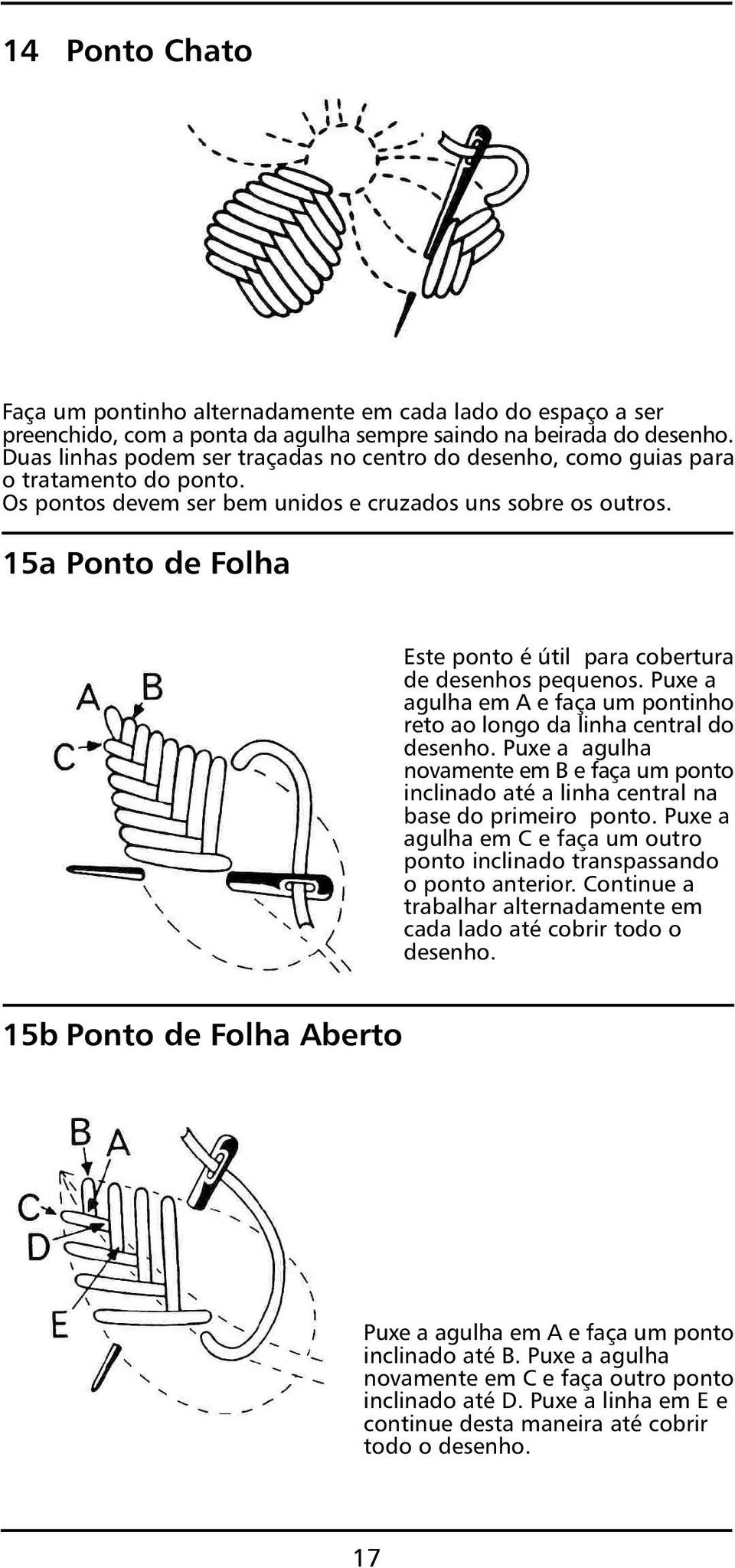 14 Ponto Chato

Faça um pontinho alternadamente em cada lado do espaço a ser preenchido, com a ponta da agulha sempre saindo na beirada do desenho. Duas linhas podem ser traçadas no centro do desenho, como guias para o tratamento do ponto.
Os pontos devem ser bem unidos e cruzados uns sobre os outros.

15a Ponto de Folha

A B
C

Este ponto é útil para cobertura de desenhos pequenos. Puxe a agulha em A e faça um pontinho reto ao longo da linha central do desenho. Puxe a agulha novamente em B e faça um ponto inclinado até a linha central na base do primeiro ponto. Puxe a agulha em C e faça um outro ponto inclinado transpassando o ponto anterior. Continue a trabalhar alternadamente em cada lado até cobrir todo o desenho.

15b Ponto de Folha Aberto

B A
C
D
E

Puxe a agulha em A e faça um ponto inclinado até B. Puxe a agulha novamente em C e faça outro ponto inclinado até D. Puxe a linha em E e continue desta maneira até cobrir todo o desenho.

17